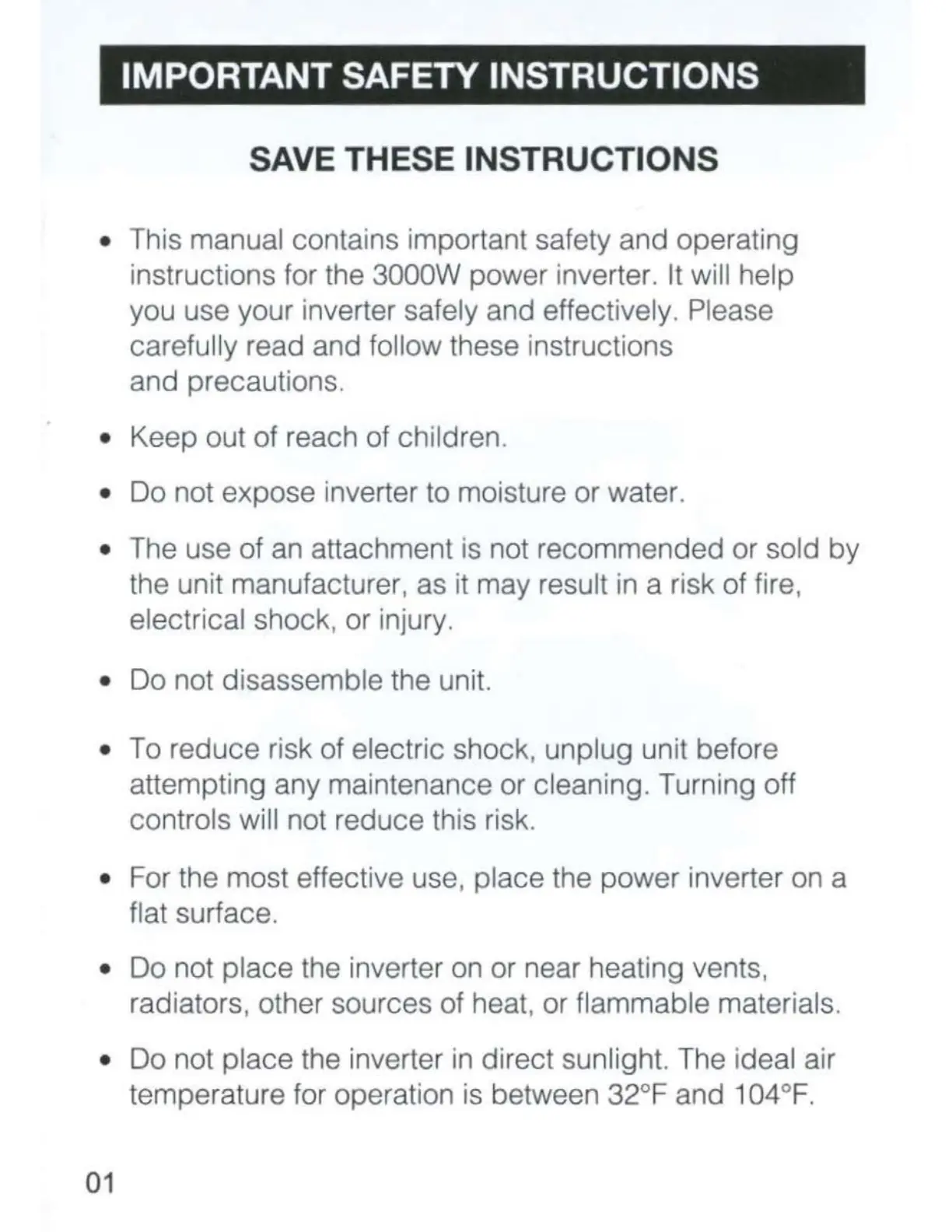 IMPORTANT SAFETY INSTRUCTIONS

SAVE THESE INSTRUCTIONS

• This manual contains important safety and operating instructions for the 3000W power inverter. It will help you use your inverter safely and effectively. Please carefully read and follow these instructions and precautions.

• Keep out of reach of children.

• Do not expose inverter to moisture or water.

• The use of an attachment is not recommended or sold by the unit manufacturer, as it may result in a risk of fire, electrical shock, or injury.

• Do not disassemble the unit.

• To reduce risk of electric shock, unplug unit before attempting any maintenance or cleaning. Turning off controls will not reduce this risk.

• For the most effective use, place the power inverter on a flat surface.

• Do not place the inverter on or near heating vents, radiators, other sources of heat, or flammable materials.

• Do not place the inverter in direct sunlight. The ideal air temperature for operation is between 32°F and 104°F.

01